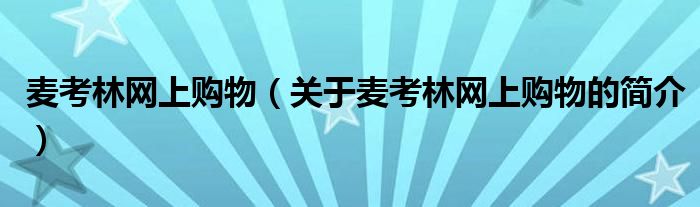 麦考林网上购物（关于麦考林网上购物的简介）